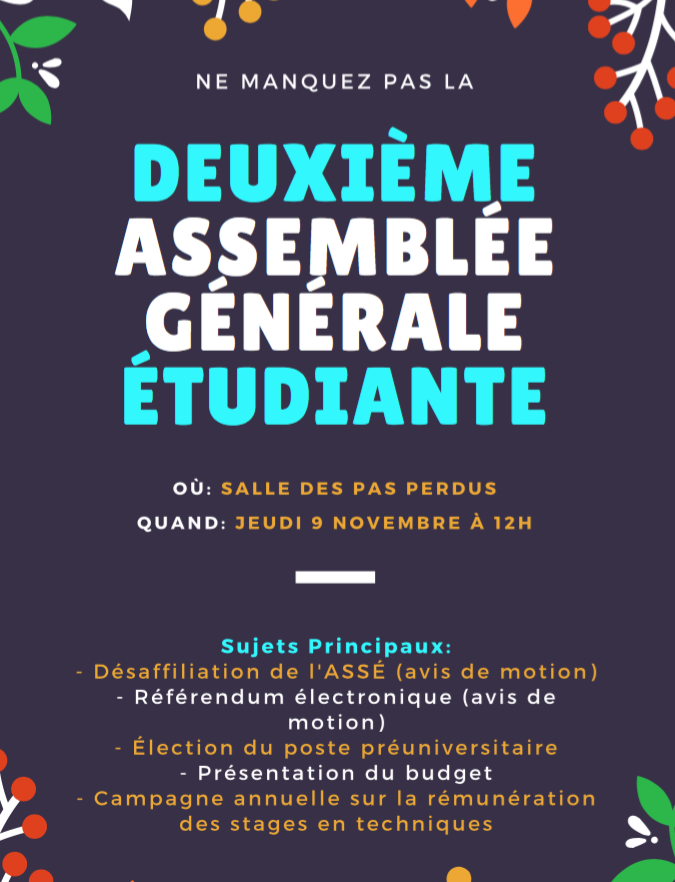 NE MANQUEZ PAS LA

DEUXIÈME
ASSEMBLÉE
GÉNÉRALE
ÉTUDIANTE

OÙ: SALLE DES PAS PERDUS
QUAND: JEUDI 9 NOVEMBRE À 12H

Sujets Principaux:
- Désaffiliation de l'ASSÉ (avis de motion)
- Référendum électronique (avis de motion)
- Élection du poste préuniversitaire
- Présentation du budget
- Campagne annuelle sur la rémunération des stages en techniques